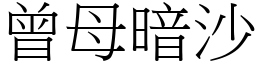 曾母暗沙